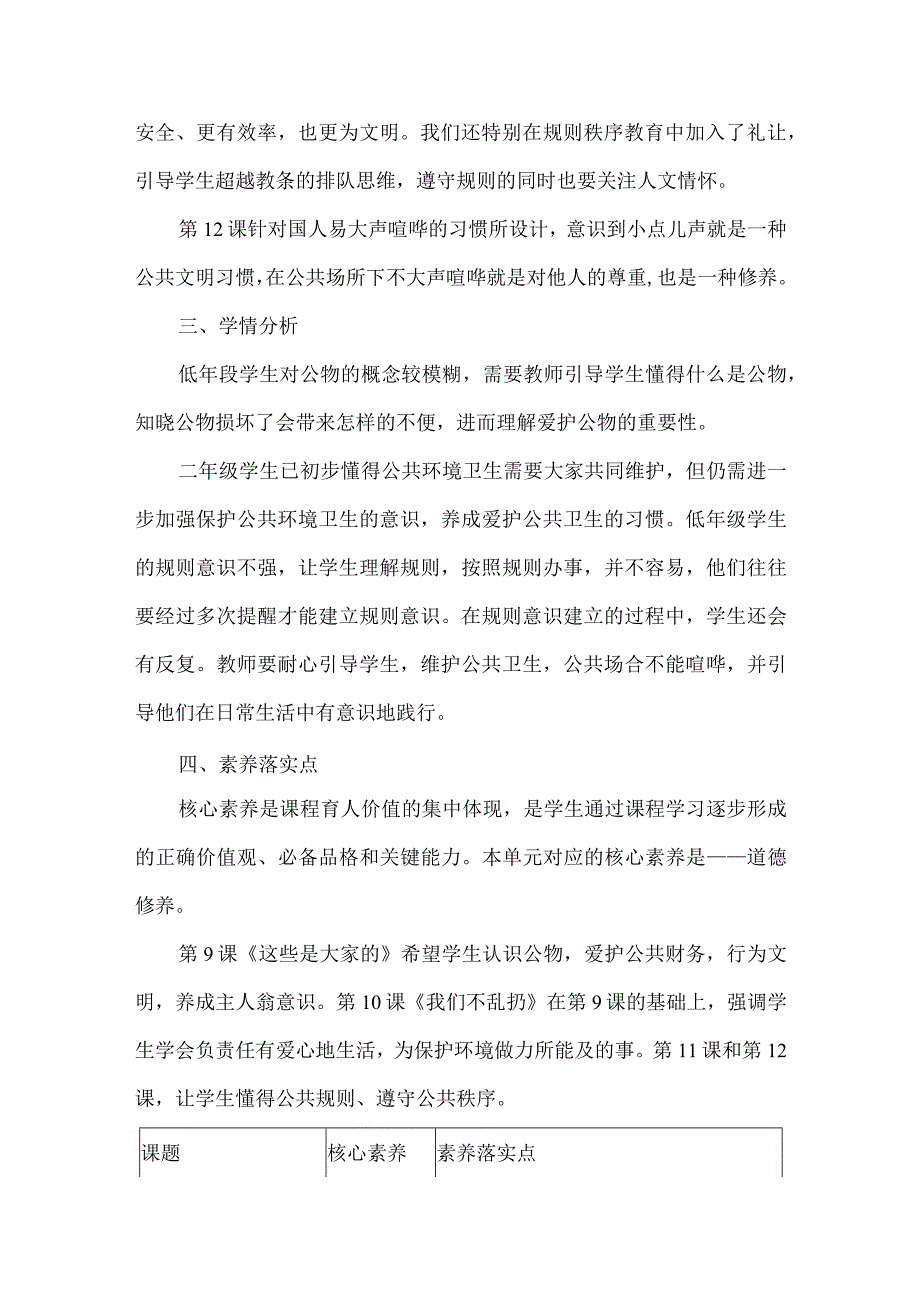 安全、更有效率，也更为文明。我们还特别在规则秩序教育中加入了礼让，引导学生超越教条的排队思维，遵守规则的同时也要关注人文情怀。

第12课针对国人易大声喧哗的习惯所设计，意识到小点儿声就是一种公共文明习惯，在公共场所下不大声喧哗就是对他人的尊重，也是一种修养。

三、学情分析

低年段学生对公物的概念较模糊，需要教师引导学生懂得什么是公物，知晓公物损坏了会带来怎样的不便，进而理解爱护公物的重要性。

二年级学生已初步懂得公共环境卫生需要大家共同维护，但仍需进一步加强保护公共环境卫生的意识，养成爱护公共卫生的习惯。低年级学生的规则意识不强，让学生理解规则，按照规则办事，并不容易，他们往往要经过多次提醒才能建立规则意识。在规则意识建立的过程中，学生还会有反复。教师要耐心引导学生，维护公共卫生，公共场合不能喧哗，并引导他们在日常生活中有意识地践行。

四、素养落实点

核心素养是课程育人价值的集中体现，是学生通过课程学习逐步形成的正确价值观、必备品格和关键能力。本单元对应的核心素养是——道德修养。

第9课《这些是大家的》希望学生认识公物，爱护公共财务，行为文明，养成主人翁意识。第10课《我们不乱扔》在第9课的基础上，强调学生学会负责任有爱心地生活，为保护环境做力所能及的事。第11课和第12课，让学生懂得公共规则、遵守公共秩序。

| 课题 | 核心素养 | 素养落实点 |
|---|---|---|